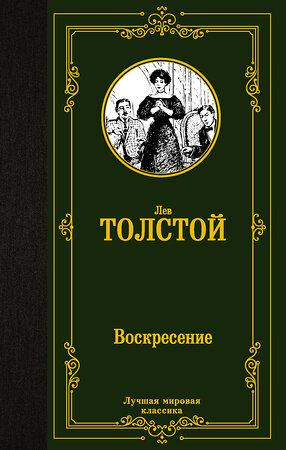 Лев
ТОЛСТОЙ

Воскресение

Лучшая мировая классика